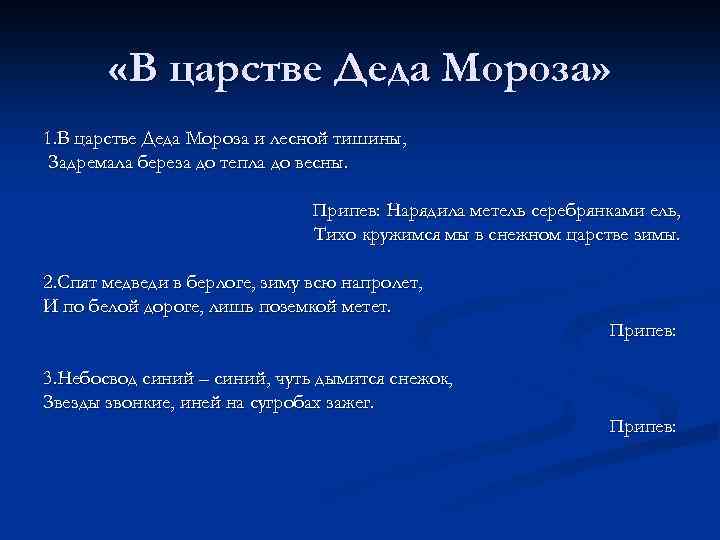 «В царстве Деда Мороза»

1.В царстве Деда Мороза и лесной тишины,
Задремала береза до тепла до весны.

Припев: Нарядила метель серебрянками ель,
Тихо кружимся мы в снежном царстве зимы.

2.Спят медведи в берлоге, зиму всю напролет,
И по белой дороге, лишь поземкой метет.

Припев:

3.Небосвод синий – синий, чуть дымится снежок,
Звезды звонкие, иней на сугробах зажег.

Припев: